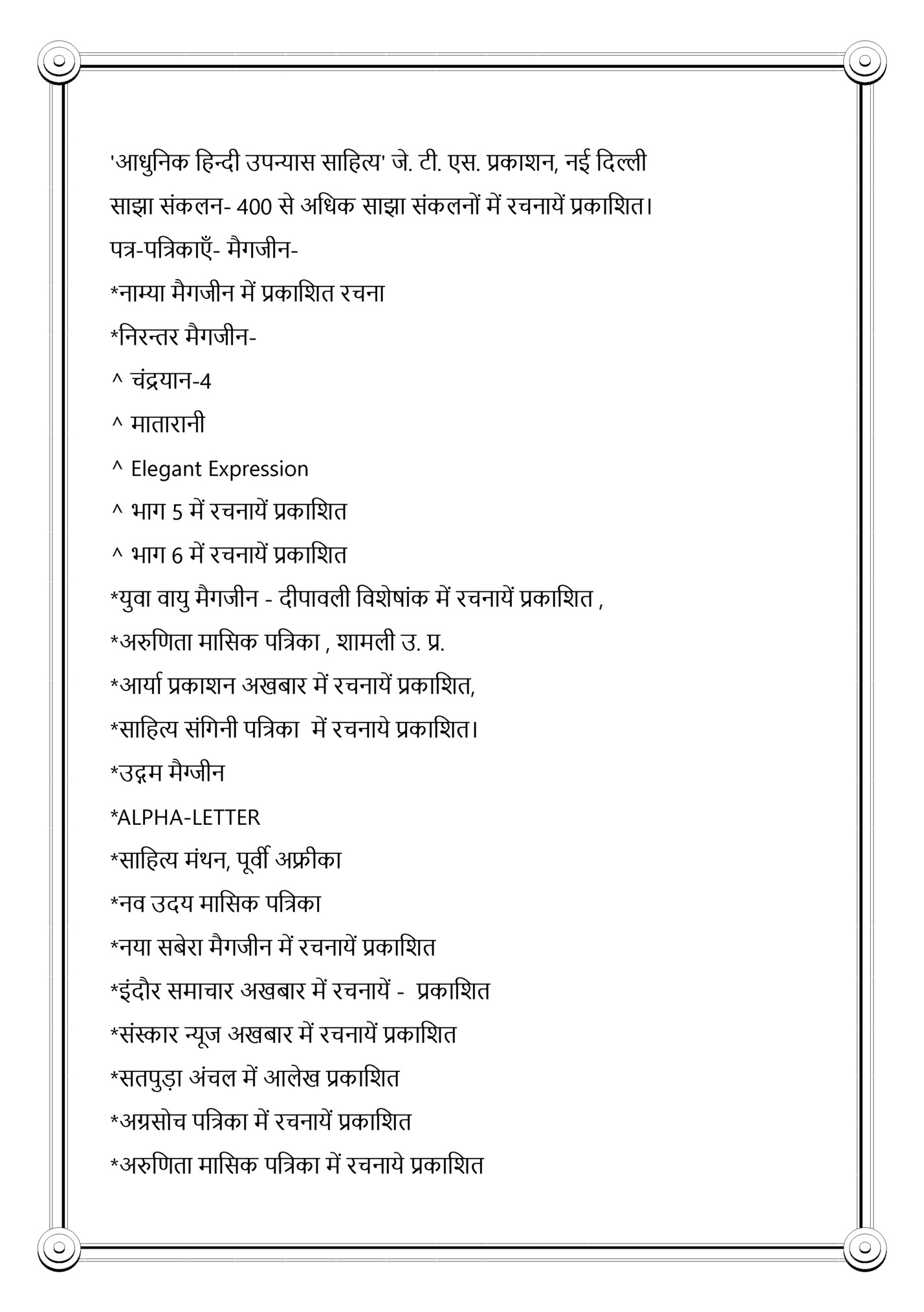 'आधुनिक हिन्दी उपन्यास साहित्य' जे. टी. एस. प्रकाशन, नई दिल्ली
साझा संकलन- 400 से अधिक साझा संकलनों में रचनायें प्रकाशित।
पत्र-पत्रिकाएँ- मैगजीन-
*नाम्या मैगजीन में प्रकाशित रचना
*निरन्तर मैगजीन-
^ चंद्रयान-4
^ मातारानी
^ Elegant Expression
^ भाग 5 में रचनायें प्रकाशित
^ भाग 6 में रचनायें प्रकाशित
*युवा वायु मैगजीन - दीपावली विशेषांक में रचनायें प्रकाशित ,
*अरुणिता मासिक पत्रिका , शामली उ. प्र.
*आर्या प्रकाशन अखबार में रचनायें प्रकाशित,
*साहित्य संगिनी पत्रिका में रचनाये प्रकाशित।
*उद्गम मैग्जीन
*ALPHA-LETTER
*साहित्य मंथन, पूर्वी अफ्रीका
*नव उदय मासिक पत्रिका
*नया सबेरा मैगजीन में रचनायें प्रकाशित
*इंदौर समाचार अखबार में रचनायें - प्रकाशित
*संस्कार न्यूज अखबार में रचनायें प्रकाशित
*सतपुड़ा अंचल में आलेख प्रकाशित
*अग्रसोच पत्रिका में रचनायें प्रकाशित
*अरुणिता मासिक पत्रिका में रचनाये प्रकाशित